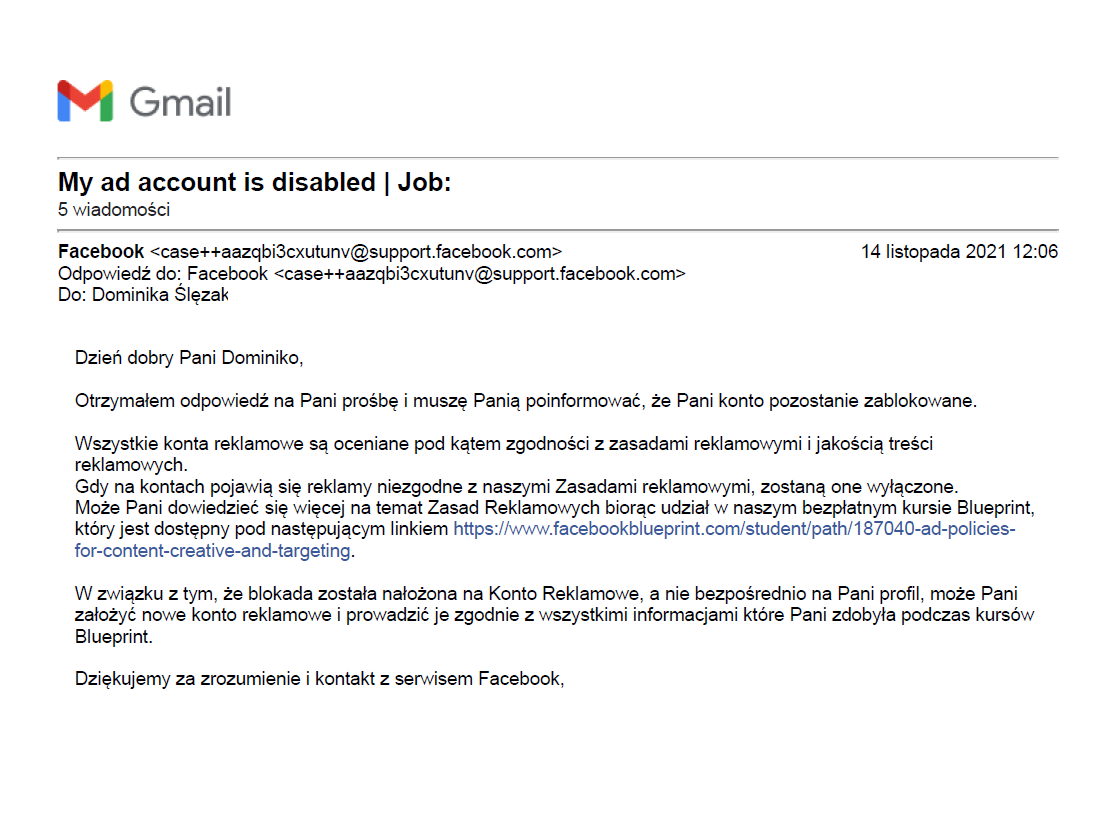 Gmail

My ad account is disabled | Job:
5 wiadomości

Facebook <case++aazqbi3cxutunv@support.facebook.com> 14 listopada 2021 12:06
Odpowiedź do: Facebook <case++aazqbi3cxutunv@support.facebook.com>
Do: Dominika Ślęzak

Dzień dobry Pani Dominiko,

Otrzymałem odpowiedź na Pani prośbę i muszę Panią poinformować, że Pani konto pozostanie zablokowane.

Wszystkie konta reklamowe są oceniane pod kątem zgodności z zasadami reklamowymi i jakością treści reklamowych.
Gdy na kontach pojawią się reklamy niezgodne z naszymi Zasadami reklamowymi, zostaną one wyłączone.
Może Pani dowiedzieć się więcej na temat Zasad Reklamowych biorąc udział w naszym bezpłatnym kursie Blueprint, który jest dostępny pod następującym linkiem https://www.facebookblueprint.com/student/path/187040-ad-policies-for-content-creative-and-targeting.

W związku z tym, że blokada została nałożona na Konto Reklamowe, a nie bezpośrednio na Pani profil, może Pani założyć nowe konto reklamowe i prowadzić je zgodnie z wszystkimi informacjami które Pani zdobyła podczas kursów Blueprint.

Dziękujemy za zrozumienie i kontakt z serwisem Facebook,